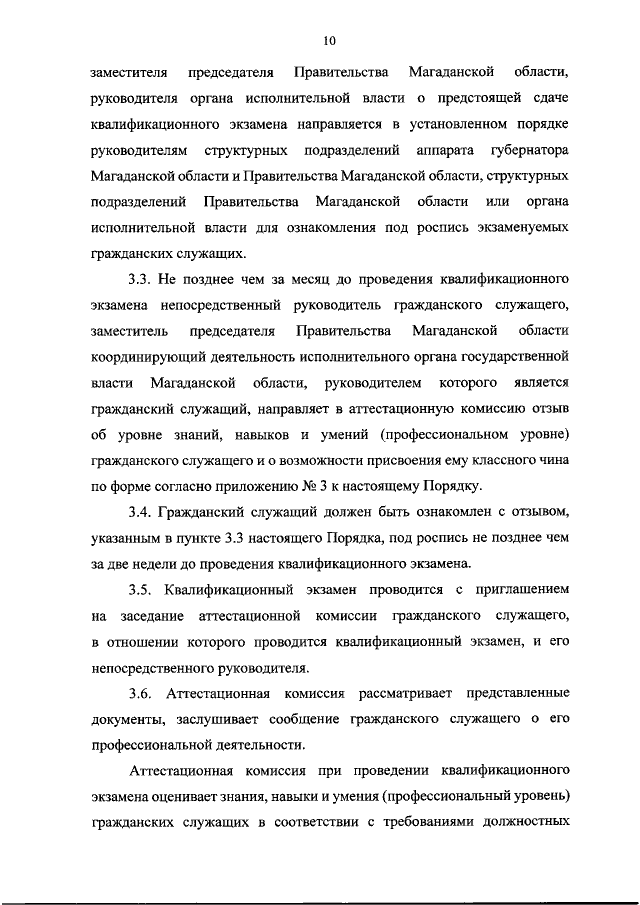 10

заместителя председателя Правительства Магаданской области, руководителя органа исполнительной власти о предстоящей сдаче квалификационного экзамена направляется в установленном порядке руководителям структурных подразделений аппарата губернатора Магаданской области и Правительства Магаданской области, структурных подразделений Правительства Магаданской области или органа исполнительной власти для ознакомления под роспись экзаменуемых гражданских служащих.

3.3. Не позднее чем за месяц до проведения квалификационного экзамена непосредственный руководитель гражданского служащего, заместитель председателя Правительства Магаданской области координирующий деятельность исполнительного органа государственной власти Магаданской области, руководителем которого является гражданский служащий, направляет в аттестационную комиссию отзыв об уровне знаний, навыков и умений (профессиональном уровне) гражданского служащего и о возможности присвоения ему классного чина по форме согласно приложению № 3 к настоящему Порядку.

3.4. Гражданский служащий должен быть ознакомлен с отзывом, указанным в пункте 3.3 настоящего Порядка, под роспись не позднее чем за две недели до проведения квалификационного экзамена.

3.5. Квалификационный экзамен проводится с приглашением на заседание аттестационной комиссии гражданского служащего, в отношении которого проводится квалификационный экзамен, и его непосредственного руководителя.

3.6. Аттестационная комиссия рассматривает представленные документы, заслушивает сообщение гражданского служащего о его профессиональной деятельности.

Аттестационная комиссия при проведении квалификационного экзамена оценивает знания, навыки и умения (профессиональный уровень) гражданских служащих в соответствии с требованиями должностных